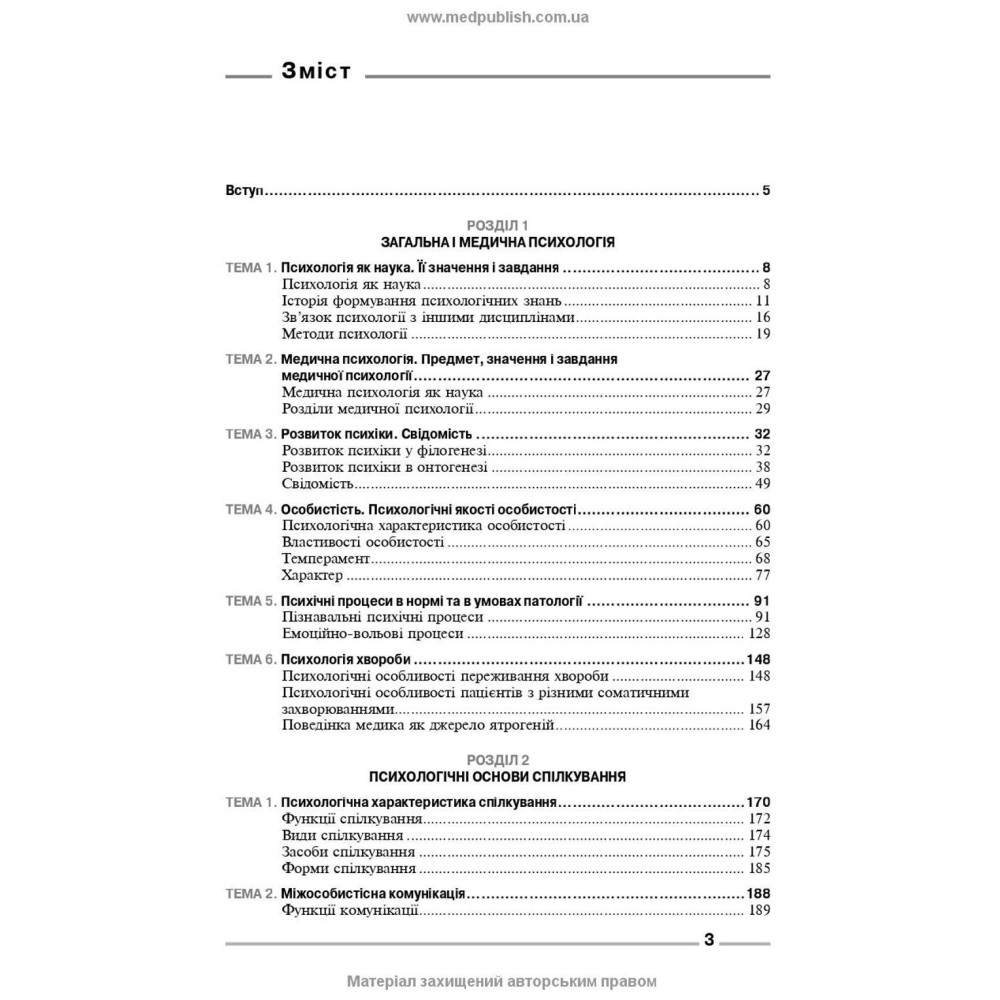 www.medpublish.com.ua

Зміст

Вступ .......... 5

РОЗДІЛ 1
ЗАГАЛЬНА І МЕДИЧНА ПСИХОЛОГІЯ

ТЕМА 1. Психологія як наука. Її значення і завдання .......... 8
Психологія як наука .......... 8
Історія формування психологічних знань .......... 11
Зв'язок психології з іншими дисциплінами .......... 16
Методи психології .......... 19

ТЕМА 2. Медична психологія. Предмет, значення і завдання медичної психології .......... 27
Медична психологія як наука .......... 27
Розділи медичної психології .......... 29

ТЕМА 3. Розвиток психіки. Свідомість .......... 32
Розвиток психіки у філогенезі .......... 32
Розвиток психіки в онтогенезі .......... 38
Свідомість .......... 49

ТЕМА 4. Особистість. Психологічні якості особистості .......... 60
Психологічна характеристика особистості .......... 60
Властивості особистості .......... 65
Темперамент .......... 68
Характер .......... 77

ТЕМА 5. Психічні процеси в нормі та в умовах патології .......... 91
Пізнавальні психічні процеси .......... 91
Емоційно-вольові процеси .......... 128

ТЕМА 6. Психологія хвороби .......... 148
Психологічні особливості переживання хвороби .......... 148
Психологічні особливості пацієнтів з різними соматичними захворюваннями .......... 157
Поведінка медика як джерело ятрогеній .......... 164

РОЗДІЛ 2
ПСИХОЛОГІЧНІ ОСНОВИ СПІЛКУВАННЯ

ТЕМА 1. Психологічна характеристика спілкування .......... 170
Функції спілкування .......... 172
Види спілкування .......... 174
Засоби спілкування .......... 175
Форми спілкування .......... 185

ТЕМА 2. Міжособистісна комунікація .......... 188
Функції комунікації .......... 189

3

Матеріал захищений авторським правом